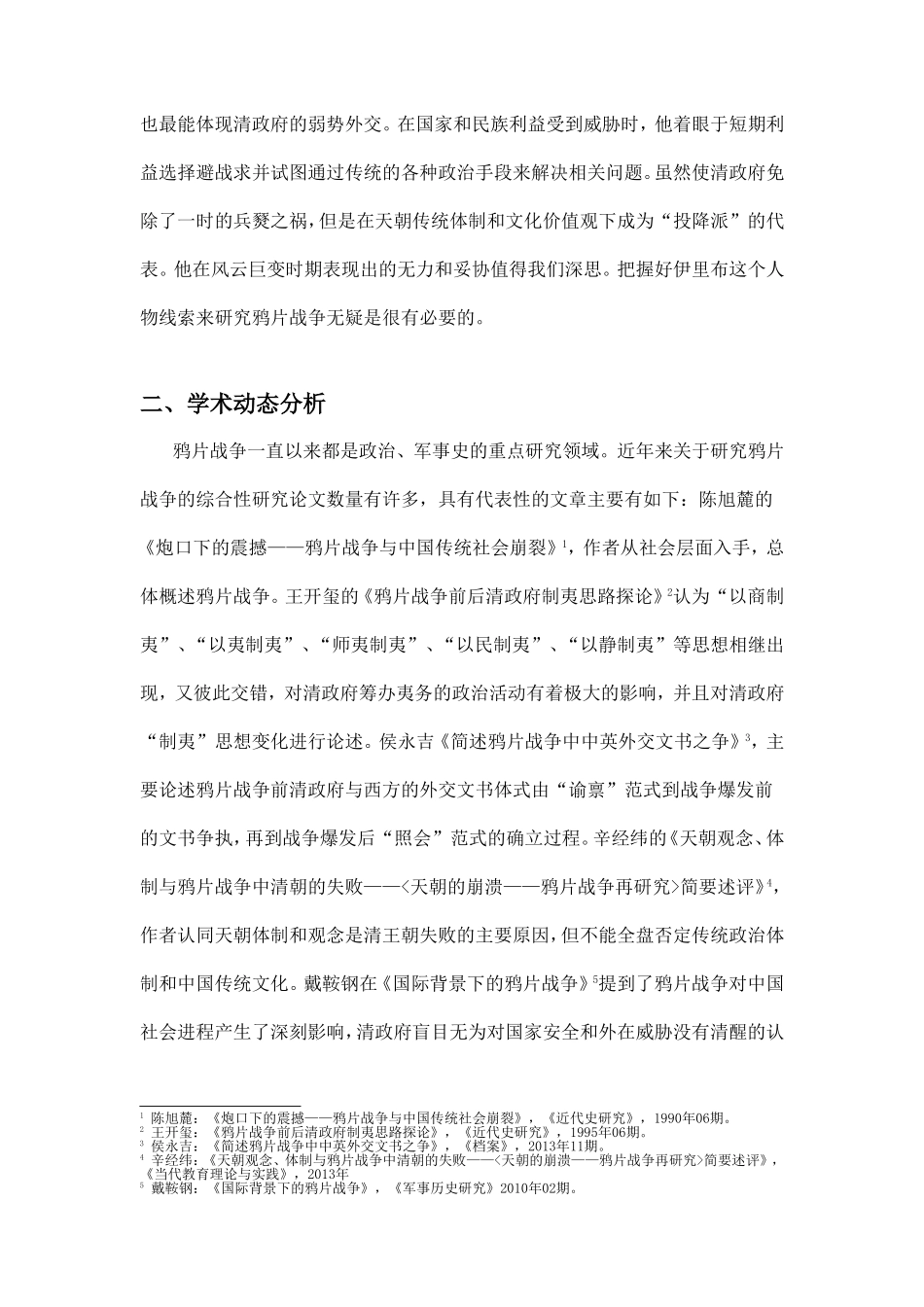 也最能体现清政府的弱势外交。在国家和民族利益受到威胁时，他着眼于短期利益选择避战求并试图通过传统的各种政治手段来解决相关问题。虽然使清政府免除了一时的兵燹之祸，但是在天朝传统体制和文化价值观下成为“投降派”的代表。他在风云巨变时期表现出的无力和妥协值得我们深思。把握好伊里布这个人物线索来研究鸦片战争无疑是很有必要的。

二、学术动态分析

鸦片战争一直以来都是政治、军事史的重点研究领域。近年来关于研究鸦片战争的综合性研究论文数量有许多，具有代表性的文章主要有如下：陈旭麓的《炮口下的震撼——鸦片战争与中国传统社会崩裂》$^1$，作者从社会层面入手，总体概述鸦片战争。王开玺的《鸦片战争前后清政府制夷思路探论》$^2$认为“以商制夷”、“以夷制夷”、“师夷制夷”、“以民制夷”、“以静制夷”等思想相继出现，又彼此交错，对清政府筹办夷务的政治活动有着极大的影响，并且对清政府“制夷”思想变化进行论述。侯永吉《简述鸦片战争中中英外交文书之争》$^3$，主要论述鸦片战争前清政府与西方的外交文书体式由“谕禀”范式到战争爆发前的文书争执，再到战争爆发后“照会”范式的确立过程。辛经纬的《天朝观念、体制与鸦片战争中清朝的失败——<天朝的崩溃——鸦片战争再研究>简要述评》$^4$，作者认同天朝体制和观念是清王朝失败的主要原因，但不能全盘否定传统政治体制和中国传统文化。戴鞍钢在《国际背景下的鸦片战争》$^5$提到了鸦片战争对中国社会进程产生了深刻影响，清政府盲目无为对国家安全和外在威胁没有清醒的认

$^1$ 陈旭麓：《炮口下的震撼——鸦片战争与中国传统社会崩裂》，《近代史研究》，1990年06期。
$^2$ 王开玺：《鸦片战争前后清政府制夷思路探论》，《近代史研究》，1995年06期。
$^3$ 侯永吉：《简述鸦片战争中中英外交文书之争》，《档案》，2013年11期。
$^4$ 辛经纬：《天朝观念、体制与鸦片战争中清朝的失败——<天朝的崩溃——鸦片战争再研究>简要述评》，《当代教育理论与实践》，2013年
$^5$ 戴鞍钢：《国际背景下的鸦片战争》，《军事历史研究》2010年02期。